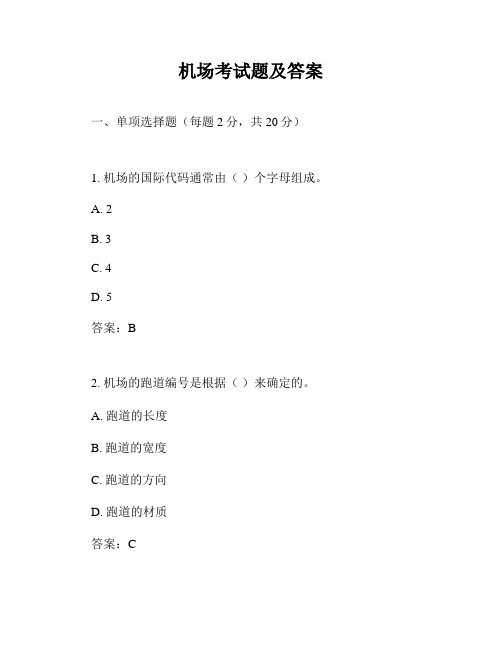 机场考试题及答案

一、单项选择题（每题 2 分，共 20 分）

1. 机场的国际代码通常由（ ）个字母组成。

A. 2

B. 3

C. 4

D. 5

答案：B

2. 机场的跑道编号是根据（ ）来确定的。

A. 跑道的长度

B. 跑道的宽度

C. 跑道的方向

D. 跑道的材质

答案：C